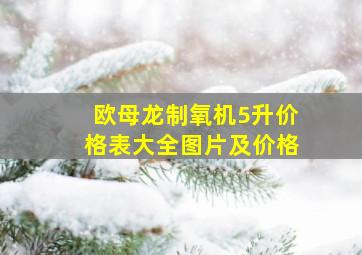 欧母龙制氧机5升价格表大全图片及价格